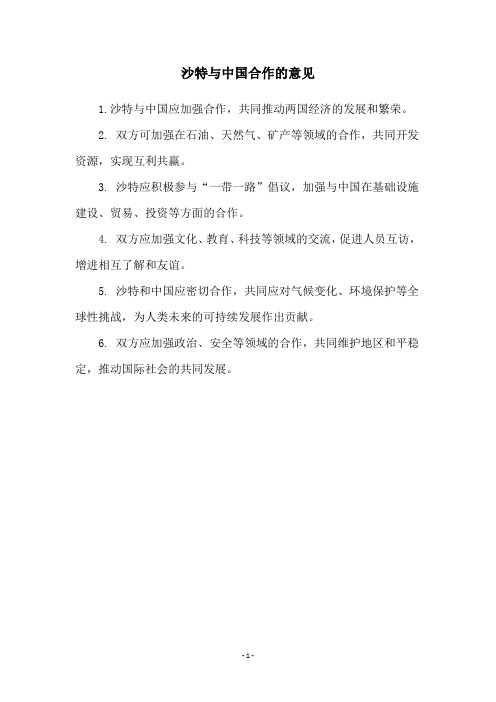 沙特与中国合作的意见

1. 沙特与中国应加强合作，共同推动两国经济的发展和繁荣。

2. 双方可加强在石油、天然气、矿产等领域的合作，共同开发资源，实现互利共赢。

3. 沙特应积极参与“一带一路”倡议，加强与中国在基础设施建设、贸易、投资等方面的合作。

4. 双方应加强文化、教育、科技等领域的交流，促进人员互访，增进相互了解和友谊。

5. 沙特和中国应密切合作，共同应对气候变化、环境保护等全球性挑战，为人类未来的可持续发展作出贡献。

6. 双方应加强政治、安全等领域的合作，共同维护地区和平稳定，推动国际社会的共同发展。

- 1 -